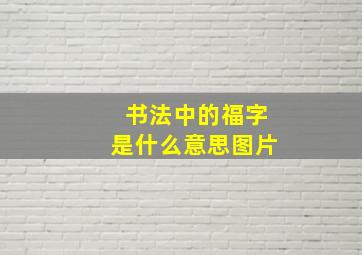 书法中的福字
是什么意思图片